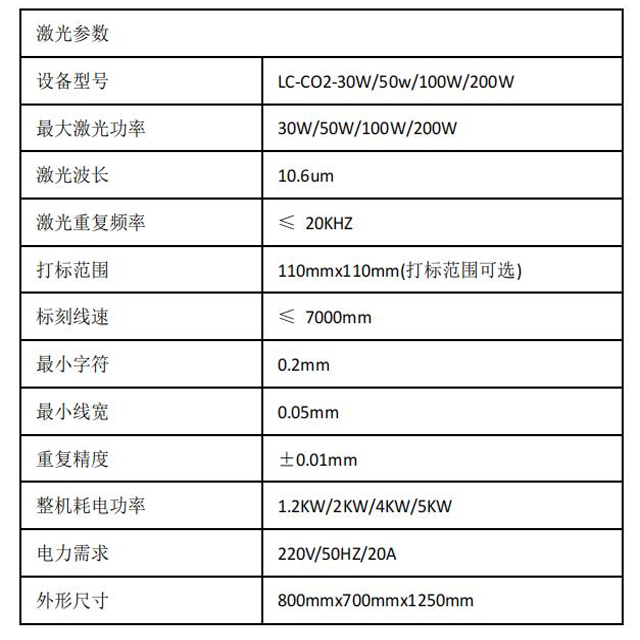 | 激光参数 | |
|---|---|
| 设备型号 | LC-CO2-30W/50w/100W/200W |
| 最大激光功率 | 30W/50W/100W/200W |
| 激光波长 | 10.6um |
| 激光重复频率 | ≤ 20KHZ |
| 打标范围 | 110mmx110mm(打标范围可选) |
| 标刻线速 | ≤ 7000mm |
| 最小字符 | 0.2mm |
| 最小线宽 | 0.05mm |
| 重复精度 | ±0.01mm |
| 整机耗电功率 | 1.2KW/2KW/4KW/5KW |
| 电力需求 | 220V/50HZ/20A |
| 外形尺寸 | 800mmx700mmx1250mm |